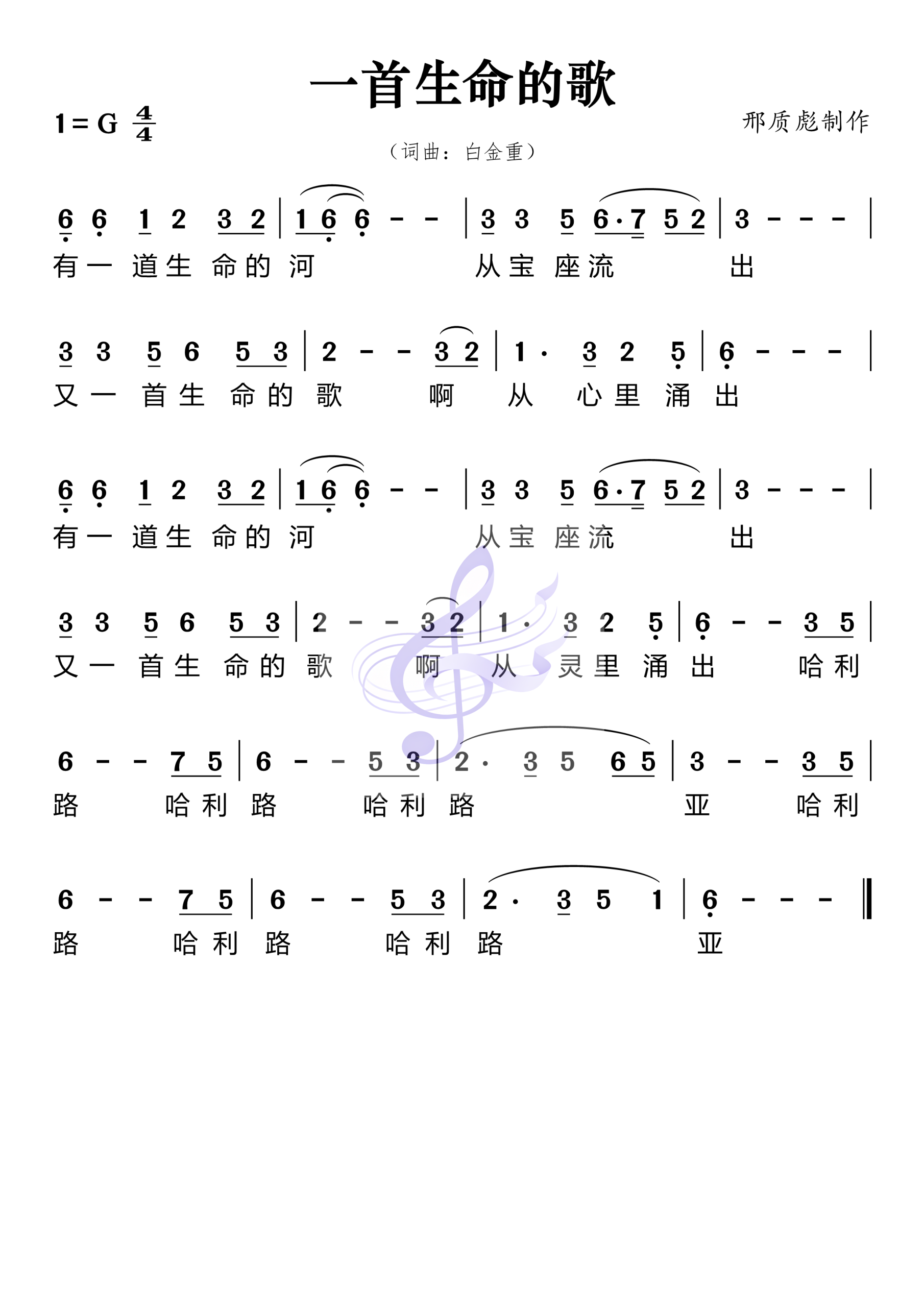 一首生命的歌

1 = G $\frac{4}{4}$

邢质彪制作

（词曲：白金重）

6 6 1 2 3 2 | 1 6 6 - - | 3 3 5 6·7 5 2 | 3 - - - |
有一 道生 命的 河 从宝 座流 出

3 3 5 6 5 3 | 2 - - 3 2 | 1· 3 2 5 | 6 - - - |
又一 首生 命的 歌 啊 从 心里 涌 出

6 6 1 2 3 2 | 1 6 6 - - | 3 3 5 6·7 5 2 | 3 - - - |
有一 道生 命的 河 从宝 座流 出

3 3 5 6 5 3 | 2 - - 3 2 | 1· 3 2 5 | 6 - - 3 5 |
又一 首生 命的 歌 啊 从 灵里 涌 出 哈利

6 - - 7 5 | 6 - - 5 3 | 2· 3 5 6 5 | 3 - - 3 5 |
路 哈利 路 哈利 路 亚 哈利

6 - - 7 5 | 6 - - 5 3 | 2· 3 5 1 | 6 - - - ‖
路 哈利 路 哈利 路 亚